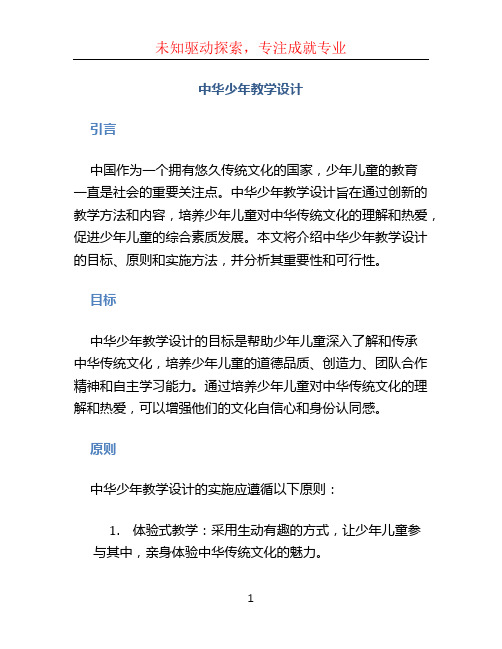 未知驱动探索，专注成就专业

中华少年教学设计

引言

中国作为一个拥有悠久传统文化的国家，少年儿童的教育一直是社会的重要关注点。中华少年教学设计旨在通过创新的教学方法和内容，培养少年儿童对中华传统文化的理解和热爱，促进少年儿童的综合素质发展。本文将介绍中华少年教学设计的目标、原则和实施方法，并分析其重要性和可行性。

目标

中华少年教学设计的目标是帮助少年儿童深入了解和传承中华传统文化，培养少年儿童的道德品质、创造力、团队合作精神和自主学习能力。通过培养少年儿童对中华传统文化的理解和热爱，可以增强他们的文化自信心和身份认同感。

原则

中华少年教学设计的实施应遵循以下原则：

1. 体验式教学：采用生动有趣的方式，让少年儿童参与其中，亲身体验中华传统文化的魅力。

1